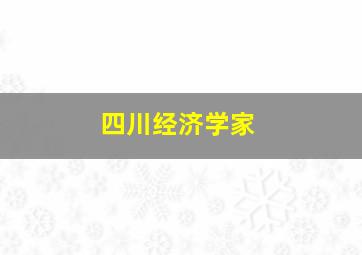 四川经济学家